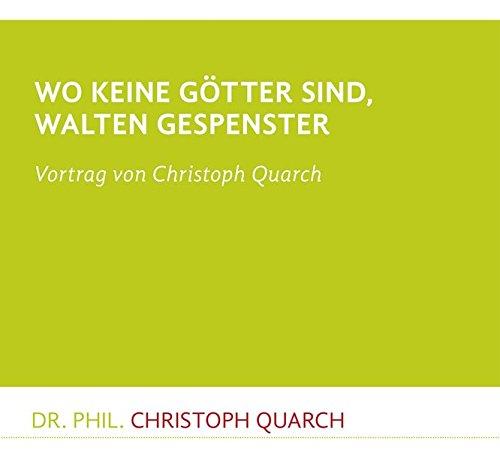 WO KEINE GÖTTER SIND, WALTEN GESPENSTER

Vortrag von Christoph Quarch

DR. PHIL. CHRISTOPH QUARCH